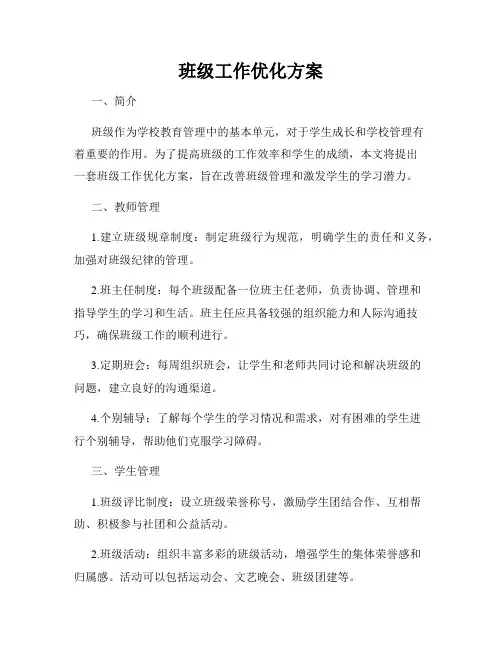 班级工作优化方案

一、简介

班级作为学校教育管理中的基本单元，对于学生成长和学校管理有着重要的作用。为了提高班级的工作效率和学生的成绩，本文将提出一套班级工作优化方案，旨在改善班级管理和激发学生的学习潜力。

二、教师管理

1.建立班级规章制度：制定班级行为规范，明确学生的责任和义务，加强对班级纪律的管理。

2.班主任制度：每个班级配备一位班主任老师，负责协调、管理和指导学生的学习和生活。班主任应具备较强的组织能力和人际沟通技巧，确保班级工作的顺利进行。

3.定期班会：每周组织班会，让学生和老师共同讨论和解决班级的问题，建立良好的沟通渠道。

4.个别辅导：了解每个学生的学习情况和需求，对有困难的学生进行个别辅导，帮助他们克服学习障碍。

三、学生管理

1.班级评比制度：设立班级荣誉称号，激励学生团结合作、互相帮助、积极参与社团和公益活动。

2.班级活动：组织丰富多彩的班级活动，增强学生的集体荣誉感和归属感。活动可以包括运动会、文艺晚会、班级团建等。